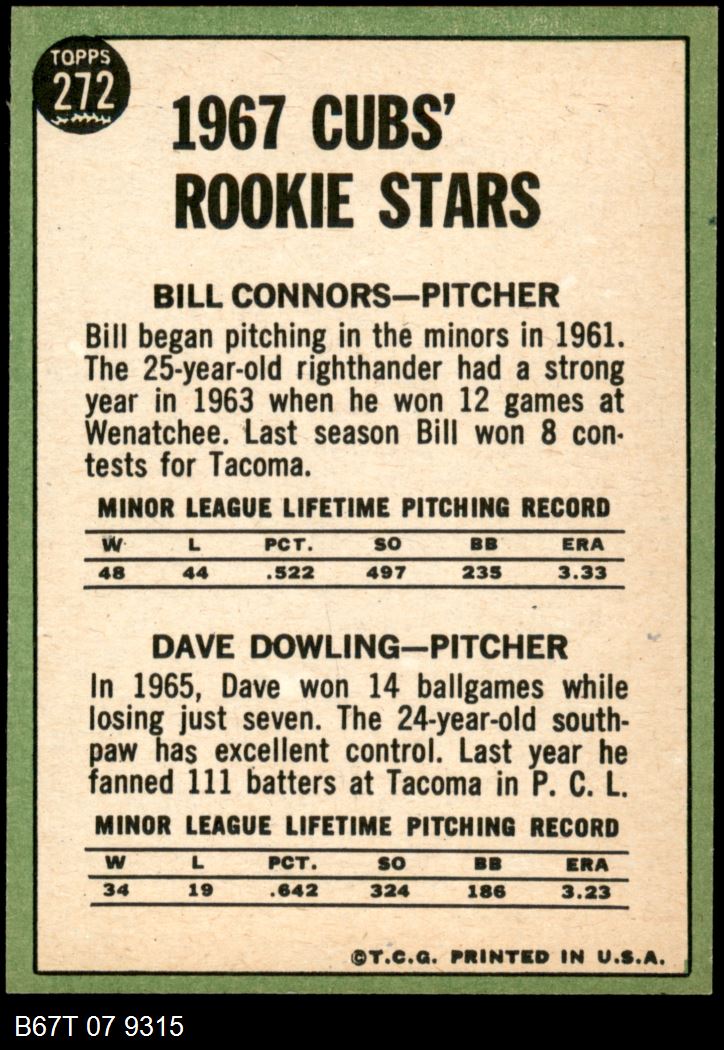 TOPPS 272

1967 CUBS' ROOKIE STARS

BILL CONNORS—PITCHER

Bill began pitching in the minors in 1961. The 25-year-old righthander had a strong year in 1963 when he won 12 games at Wenatchee. Last season Bill won 8 contests for Tacoma.

MINOR LEAGUE LIFETIME PITCHING RECORD

| W | L | PCT. | SO | BB | ERA |
|---|---|---|---|---|---|
| 48 | 44 | .522 | 497 | 235 | 3.33 |

DAVE DOWLING—PITCHER

In 1965, Dave won 14 ballgames while losing just seven. The 24-year-old southpaw has excellent control. Last year he fanned 111 batters at Tacoma in P. C. L.

MINOR LEAGUE LIFETIME PITCHING RECORD

| W | L | PCT. | SO | BB | ERA |
|---|---|---|---|---|---|
| 34 | 19 | .642 | 324 | 186 | 3.23 |

©T.C.G. PRINTED IN U.S.A.

B67T 07 9315